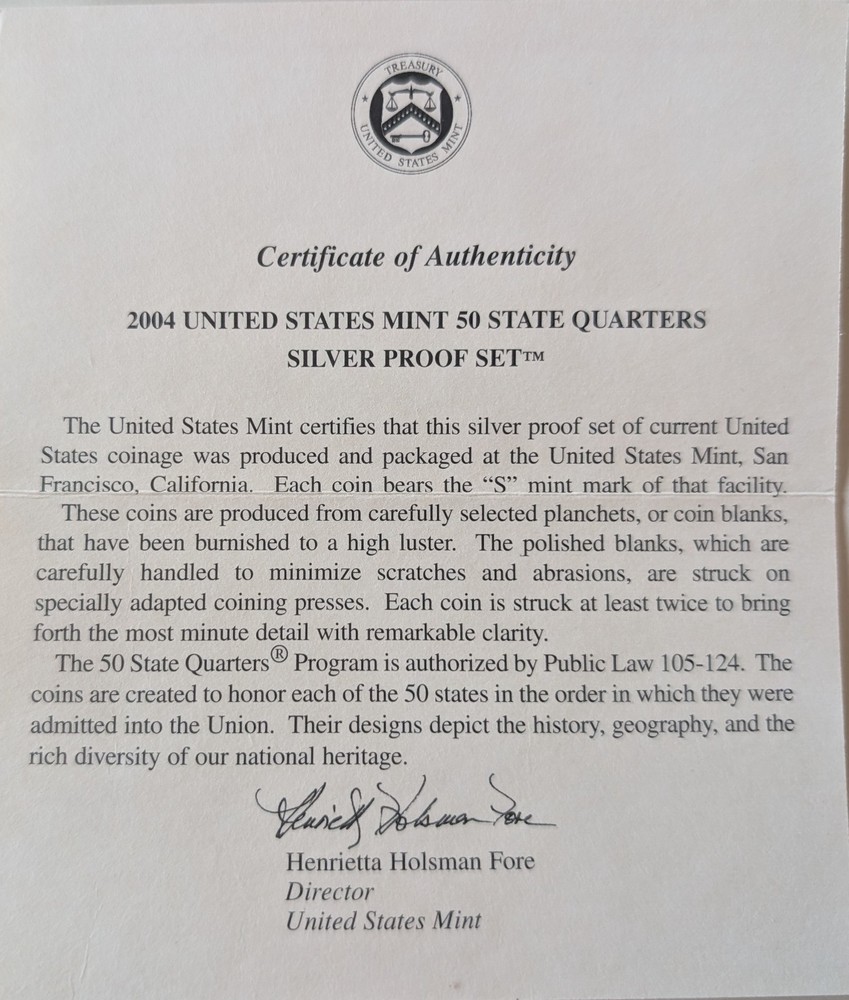 TREASURY
UNITED STATES MINT

Certificate of Authenticity

2004 UNITED STATES MINT 50 STATE QUARTERS
SILVER PROOF SET™

The United States Mint certifies that this silver proof set of current United States coinage was produced and packaged at the United States Mint, San Francisco, California. Each coin bears the "S" mint mark of that facility.

These coins are produced from carefully selected planchets, or coin blanks, that have been burnished to a high luster. The polished blanks, which are carefully handled to minimize scratches and abrasions, are struck on specially adapted coining presses. Each coin is struck at least twice to bring forth the most minute detail with remarkable clarity.

The 50 State Quarters® Program is authorized by Public Law 105-124. The coins are created to honor each of the 50 states in the order in which they were admitted into the Union. Their designs depict the history, geography, and the rich diversity of our national heritage.

Henrietta Holsman Fore

Henrietta Holsman Fore
Director
United States Mint